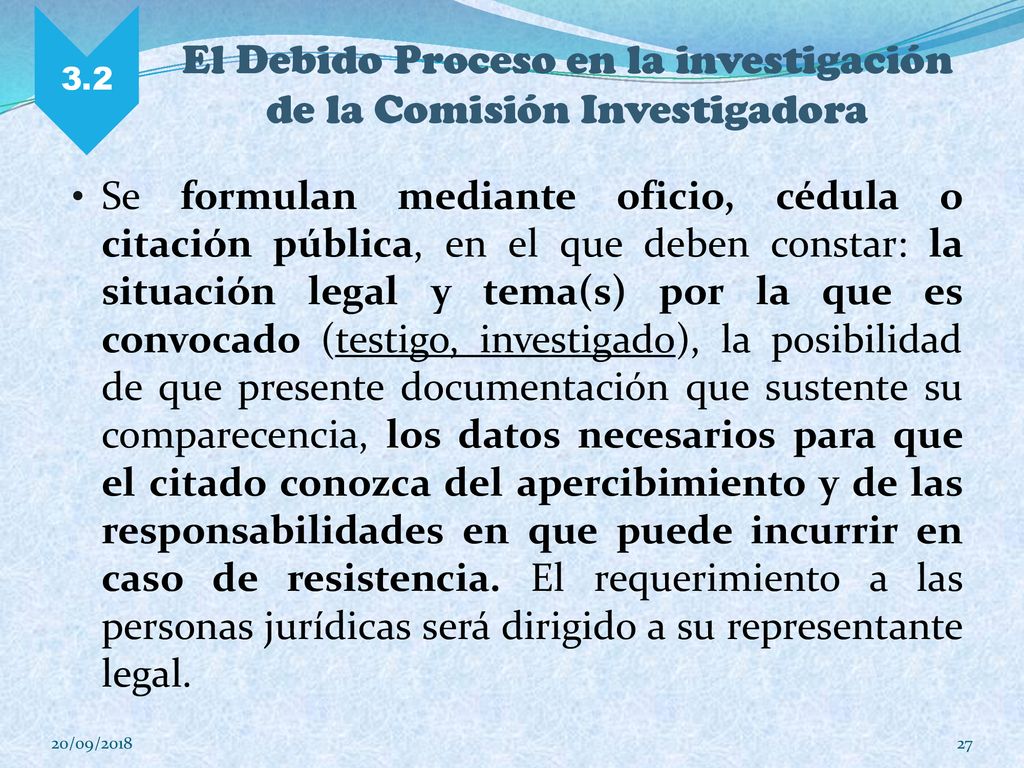 3.2

El Debido Proceso en la investigación de la Comisión Investigadora

• Se formulan mediante oficio, cédula o citación pública, en el que deben constar: la situación legal y tema(s) por la que es convocado (testigo, investigado), la posibilidad de que presente documentación que sustente su comparecencia, los datos necesarios para que el citado conozca del apercibimiento y de las responsabilidades en que puede incurrir en caso de resistencia. El requerimiento a las personas jurídicas será dirigido a su representante legal.

20/09/2018

27